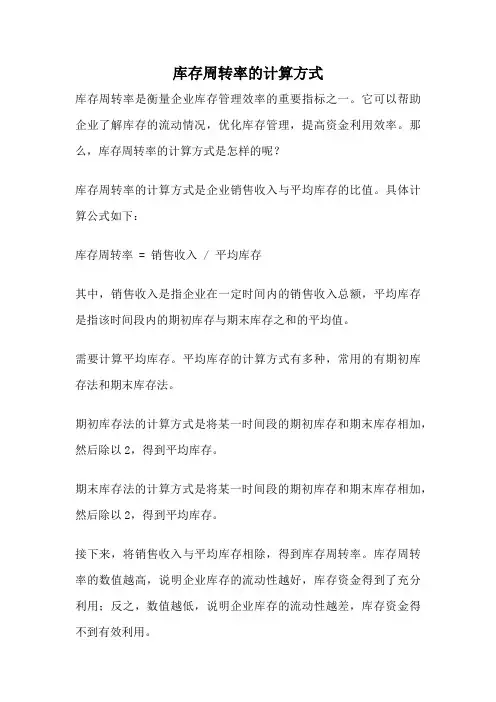 库存周转率的计算方式

库存周转率是衡量企业库存管理效率的重要指标之一。它可以帮助企业了解库存的流动情况，优化库存管理，提高资金利用效率。那么，库存周转率的计算方式是怎样的呢？

库存周转率的计算方式是企业销售收入与平均库存的比值。具体计算公式如下：

库存周转率 = 销售收入 / 平均库存

其中，销售收入是指企业在一定时间内的销售收入总额，平均库存是指该时间段内的期初库存与期末库存之和的平均值。

需要计算平均库存。平均库存的计算方式有多种，常用的有期初库存法和期末库存法。

期初库存法的计算方式是将某一时间段的期初库存和期末库存相加，然后除以 2，得到平均库存。

期末库存法的计算方式是将某一时间段的期初库存和期末库存相加，然后除以 2，得到平均库存。

接下来，将销售收入与平均库存相除，得到库存周转率。库存周转率的数值越高，说明企业库存的流动性越好，库存资金得到了充分利用；反之，数值越低，说明企业库存的流动性越差，库存资金得不到有效利用。